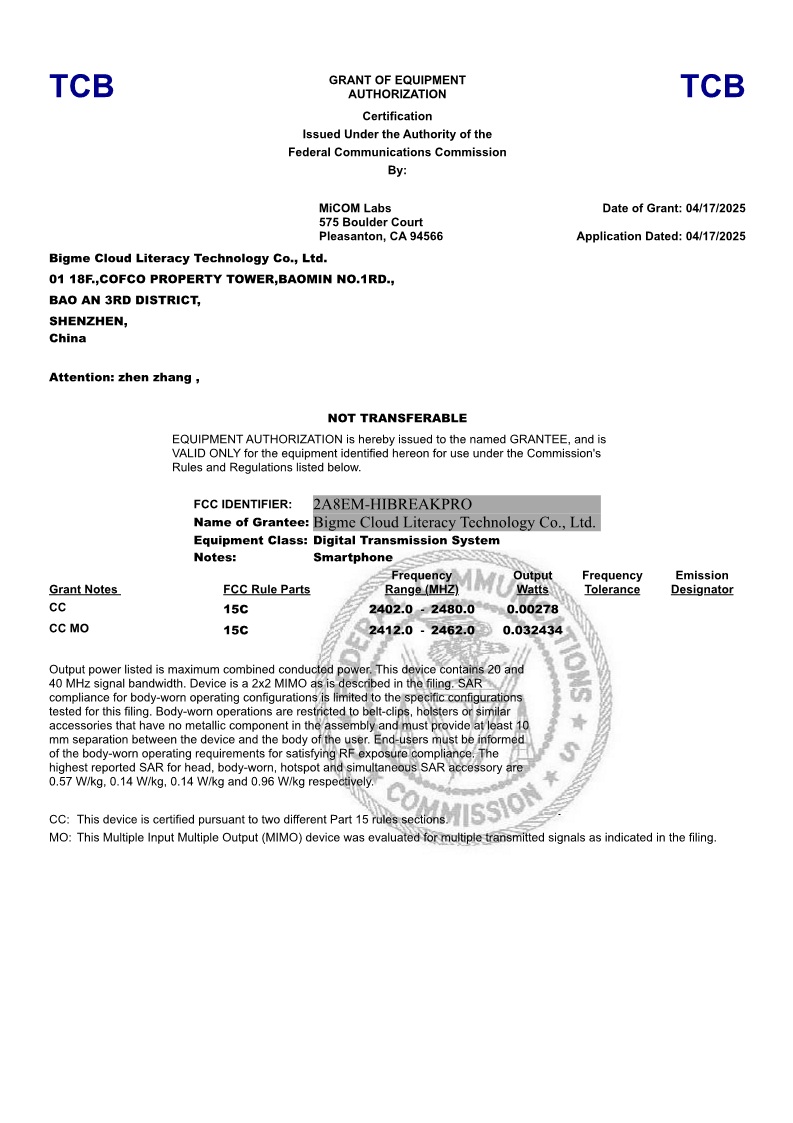 TCB

GRANT OF EQUIPMENT AUTHORIZATION

TCB

Certification
Issued Under the Authority of the
Federal Communications Commission
By:

MiCOM Labs
575 Boulder Court
Pleasanton, CA 94566

Date of Grant: 04/17/2025

Application Dated: 04/17/2025

Bigme Cloud Literacy Technology Co., Ltd.
01 18F.,COFCO PROPERTY TOWER,BAOMIN NO.1RD.,
BAO AN 3RD DISTRICT,
SHENZHEN,
China

Attention: zhen zhang ,

NOT TRANSFERABLE

EQUIPMENT AUTHORIZATION is hereby issued to the named GRANTEE, and is VALID ONLY for the equipment identified hereon for use under the Commission's Rules and Regulations listed below.

FCC IDENTIFIER: 2A8EM-HIBREAKPRO
Name of Grantee: Bigme Cloud Literacy Technology Co., Ltd.
Equipment Class: Digital Transmission System
Notes: Smartphone

| Grant Notes | FCC Rule Parts | Frequency Range (MHZ) | Output Watts | Frequency Tolerance | Emission Designator |
|---|---|---|---|---|---|
| CC | 15C | 2402.0 - 2480.0 | 0.00278 | | |
| CC MO | 15C | 2412.0 - 2462.0 | 0.032434 | | |

Output power listed is maximum combined conducted power. This device contains 20 and 40 MHz signal bandwidth. Device is a 2x2 MIMO as is described in the filing. SAR compliance for body-worn operating configurations is limited to the specific configurations tested for this filing. Body-worn operations are restricted to belt-clips, holsters or similar accessories that have no metallic component in the assembly and must provide at least 10 mm separation between the device and the body of the user. End-users must be informed of the body-worn operating requirements for satisfying RF exposure compliance. The highest reported SAR for head, body-worn, hotspot and simultaneous SAR accessory are 0.57 W/kg, 0.14 W/kg, 0.14 W/kg and 0.96 W/kg respectively.

CC: This device is certified pursuant to two different Part 15 rules sections.
MO: This Multiple Input Multiple Output (MIMO) device was evaluated for multiple transmitted signals as indicated in the filing.